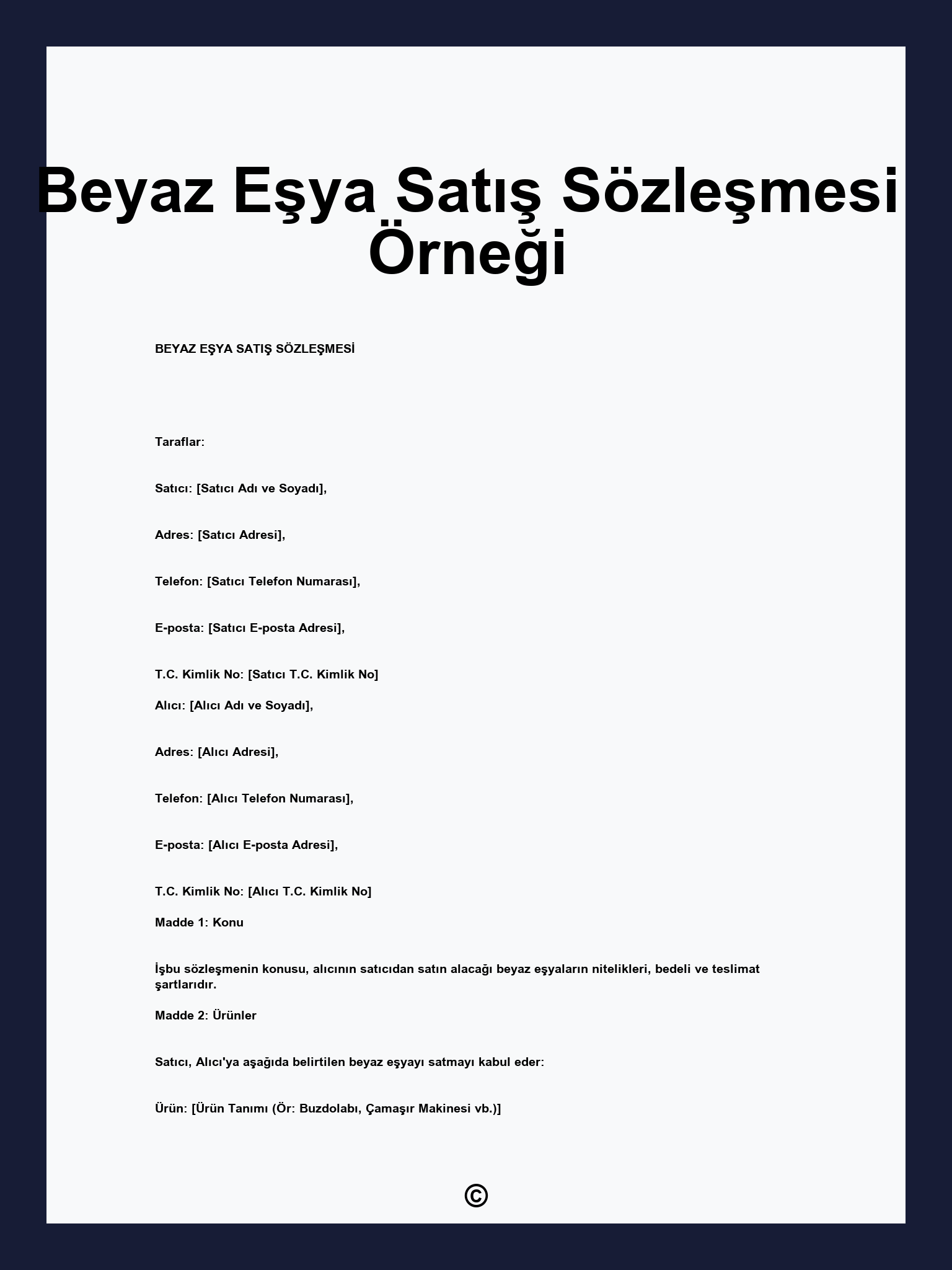 Beyaz Eşya Satış Sözleşmesi Örneği

BEYAZ EŞYA SATIŞ SÖZLEŞMESİ

Taraflar:

Satıcı: [Satıcı Adı ve Soyadı],

Adres: [Satıcı Adresi],

Telefon: [Satıcı Telefon Numarası],

E-posta: [Satıcı E-posta Adresi],

T.C. Kimlik No: [Satıcı T.C. Kimlik No]

Alıcı: [Alıcı Adı ve Soyadı],

Adres: [Alıcı Adresi],

Telefon: [Alıcı Telefon Numarası],

E-posta: [Alıcı E-posta Adresi],

T.C. Kimlik No: [Alıcı T.C. Kimlik No]

Madde 1: Konu

İşbu sözleşmenin konusu, alıcının satıcıdan satın alacağı beyaz eşyaların nitelikleri, bedeli ve teslimat şartlarıdır.

Madde 2: Ürünler

Satıcı, Alıcı'ya aşağıda belirtilen beyaz eşyayı satmayı kabul eder:

Ürün: [Ürün Tanımı (Ör: Buzdolabı, Çamaşır Makinesi vb.)]

©